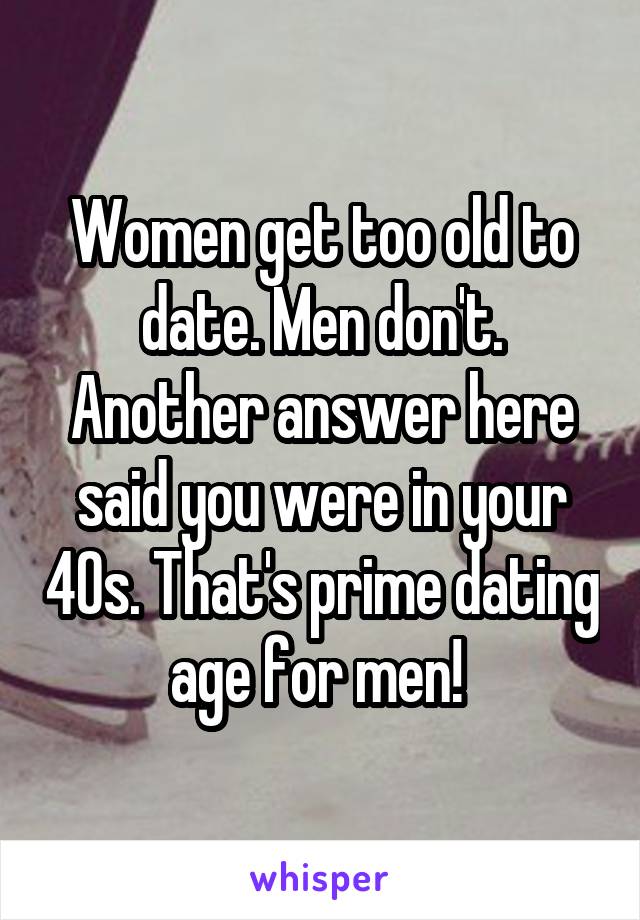 Women get too old to date. Men don't. Another answer here said you were in your 40s. That's prime dating age for men!

whisper